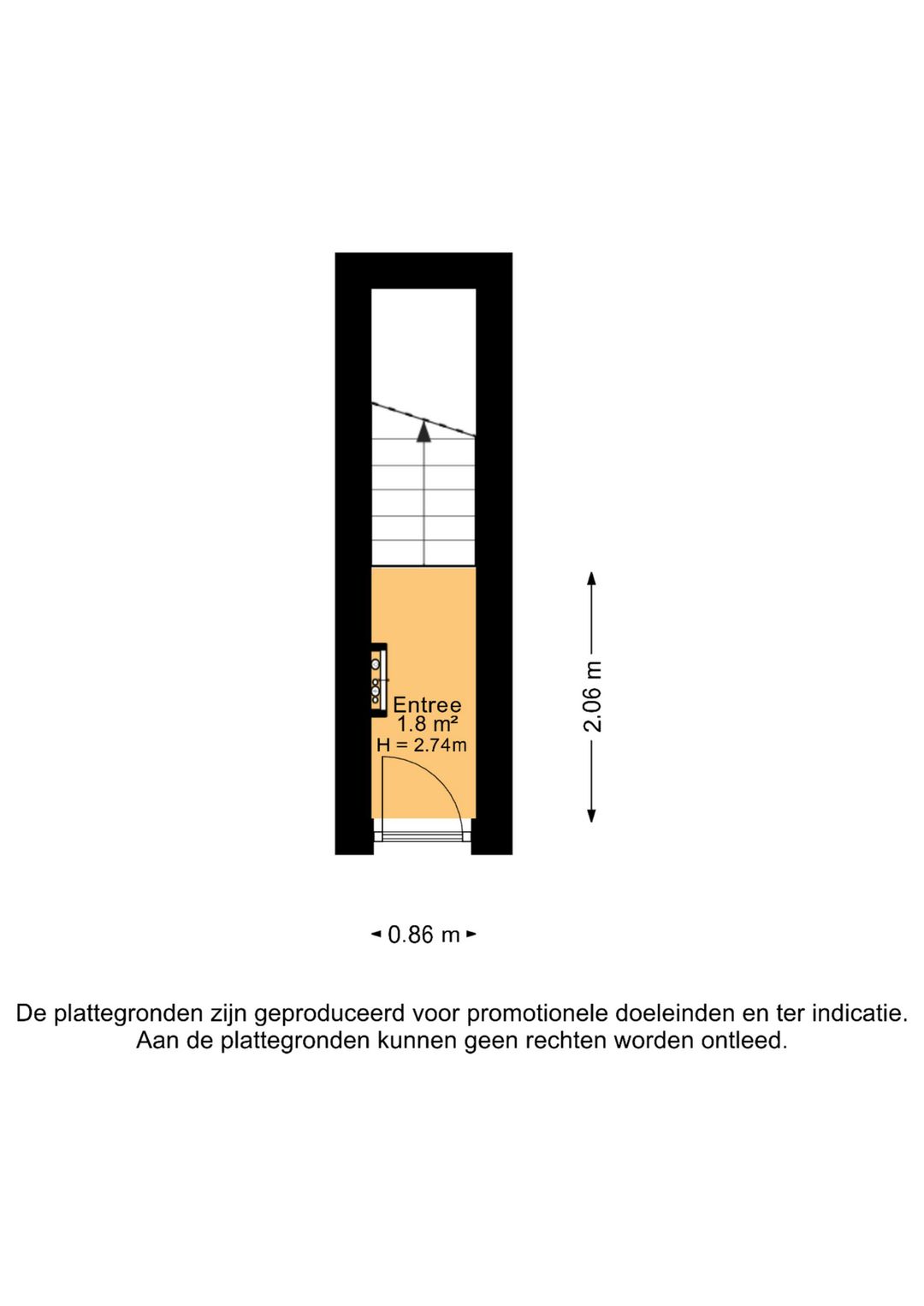 Entree
1.8 m²
H = 2.74m

2.06 m

0.86 m

De plattegronden zijn geproduceerd voor promotionele doeleinden en ter indicatie.
Aan de plattegronden kunnen geen rechten worden ontleed.